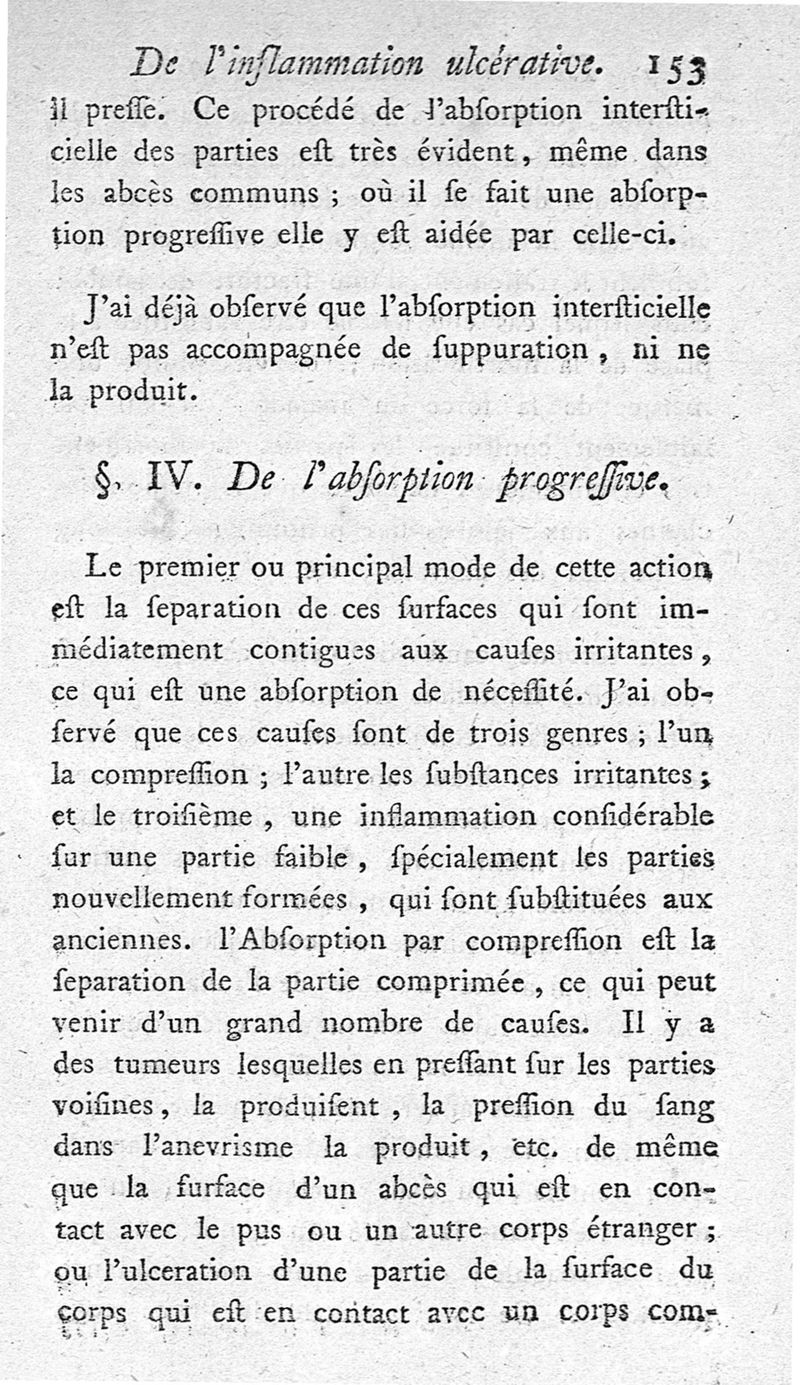 De l'inflammation ulcérative. 153

il preſſe. Ce procédé de l'abſorption interſticielle des parties eſt très évident, même dans les abcès communs ; où il ſe fait une abſorption progreſſive elle y eſt aidée par celle-ci.

J'ai déjà obſervé que l'abſorption interſticielle n'eſt pas accompagnée de ſuppuration, ni ne la produit.

§. IV. De l'abſorption progreſſive.

Le premier ou principal mode de cette action eſt la ſeparation de ces ſurfaces qui ſont immédiatement contigues aux cauſes irritantes, ce qui eſt une abſorption de néceſſité. J'ai obſervé que ces cauſes ſont de trois genres ; l'un la compreſſion ; l'autre les ſubſtances irritantes ; et le troiſième, une inflammation conſidérable ſur une partie faible, ſpécialement les parties nouvellement formées, qui ſont ſubſtituées aux anciennes. l'Abſorption par compreſſion eſt la ſeparation de la partie comprimée, ce qui peut venir d'un grand nombre de cauſes. Il y a des tumeurs leſquelles en preſſant ſur les parties voiſines, la produiſent, la preſſion du ſang dans l'anevriſme la produit, etc. de même que la ſurface d'un abcès qui eſt en contact avec le pus ou un autre corps étranger ; ou l'ulceration d'une partie de la ſurface du corps qui eſt en contact avec un corps com-